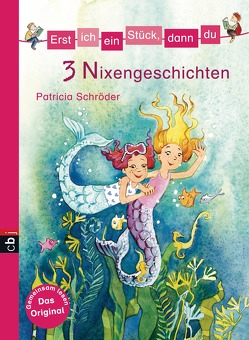 Erst ich ein Stück, dann du

3 Nixengeschichten

Patricia Schröder

cbj

Gemeinsam lesen
Das Original